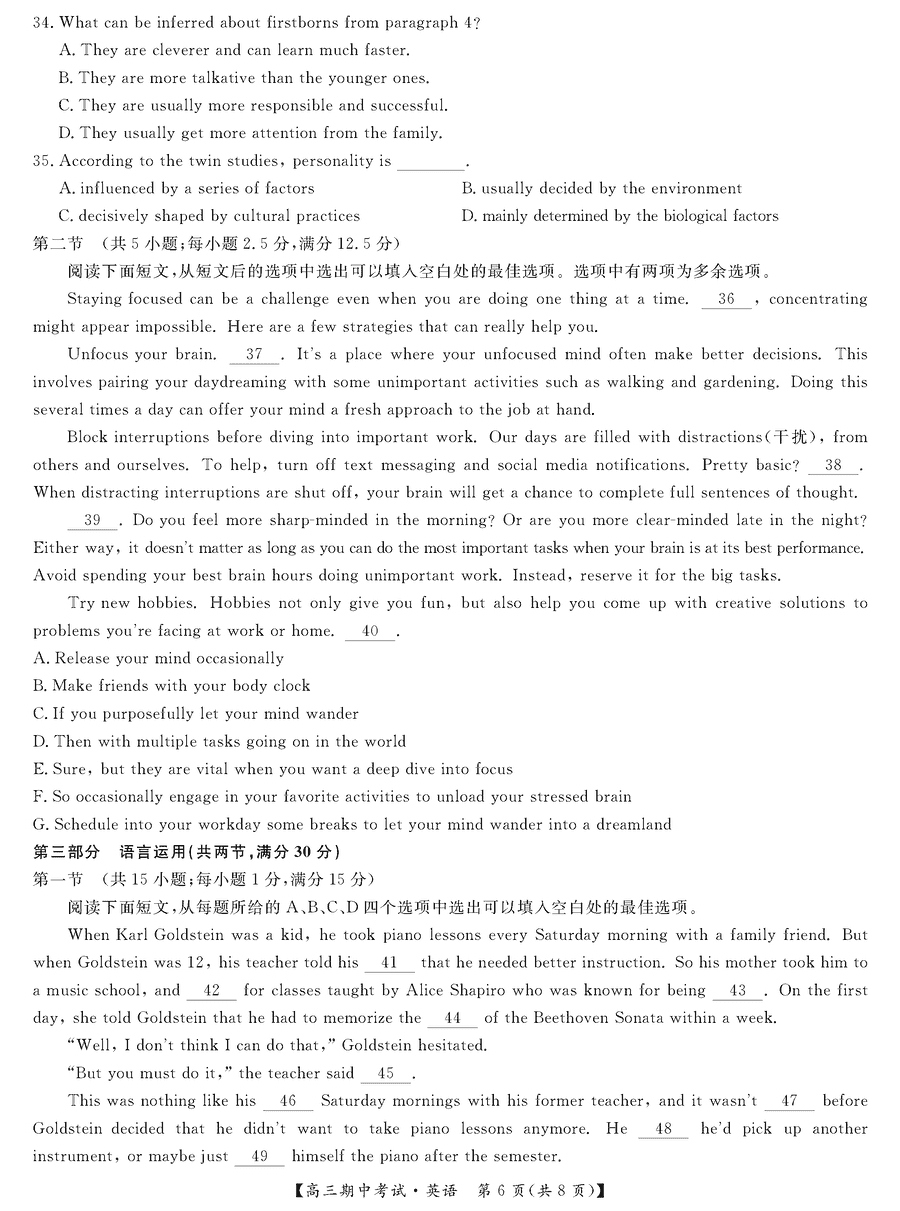 34. What can be inferred about firstborns from paragraph 4?
A. They are cleverer and can learn much faster.
B. They are more talkative than the younger ones.
C. They are usually more responsible and successful.
D. They usually get more attention from the family.
35. According to the twin studies, personality is ________.
A. influenced by a series of factors
B. usually decided by the environment
C. decisively shaped by cultural practices
D. mainly determined by the biological factors
第二节 (共 5 小题;每小题 2.5 分,满分 12.5 分)
阅读下面短文,从短文后的选项中选出可以填入空白处的最佳选项。选项中有两项为多余选项。
Staying focused can be a challenge even when you are doing one thing at a time. __36__, concentrating might appear impossible. Here are a few strategies that can really help you.
Unfocus your brain. __37__. It's a place where your unfocused mind often make better decisions. This involves pairing your daydreaming with some unimportant activities such as walking and gardening. Doing this several times a day can offer your mind a fresh approach to the job at hand.
Block interruptions before diving into important work. Our days are filled with distractions(干扰), from others and ourselves. To help, turn off text messaging and social media notifications. Pretty basic? __38__. When distracting interruptions are shut off, your brain will get a chance to complete full sentences of thought.
__39__. Do you feel more sharp-minded in the morning? Or are you more clear-minded late in the night? Either way, it doesn't matter as long as you can do the most important tasks when your brain is at its best performance. Avoid spending your best brain hours doing unimportant work. Instead, reserve it for the big tasks.
Try new hobbies. Hobbies not only give you fun, but also help you come up with creative solutions to problems you're facing at work or home. __40__.
A. Release your mind occasionally
B. Make friends with your body clock
C. If you purposefully let your mind wander
D. Then with multiple tasks going on in the world
E. Sure, but they are vital when you want a deep dive into focus
F. So occasionally engage in your favorite activities to unload your stressed brain
G. Schedule into your workday some breaks to let your mind wander into a dreamland
第三部分 语言运用(共两节,满分 30 分)
第一节 (共 15 小题;每小题 1 分,满分 15 分)
阅读下面短文,从每题所给的 A、B、C、D 四个选项中选出可以填入空白处的最佳选项。
When Karl Goldstein was a kid, he took piano lessons every Saturday morning with a family friend. But when Goldstein was 12, his teacher told his __41__ that he needed better instruction. So his mother took him to a music school, and __42__ for classes taught by Alice Shapiro who was known for being __43__. On the first day, she told Goldstein that he had to memorize the __44__ of the Beethoven Sonata within a week.
"Well, I don't think I can do that," Goldstein hesitated.
"But you must do it," the teacher said __45__.
This was nothing like his __46__ Saturday mornings with his former teacher, and it wasn't __47__ before Goldstein decided that he didn't want to take piano lessons anymore. He __48__ he'd pick up another instrument, or maybe just __49__ himself the piano after the semester.
【高三期中考试·英语 第 6 页(共 8 页)】